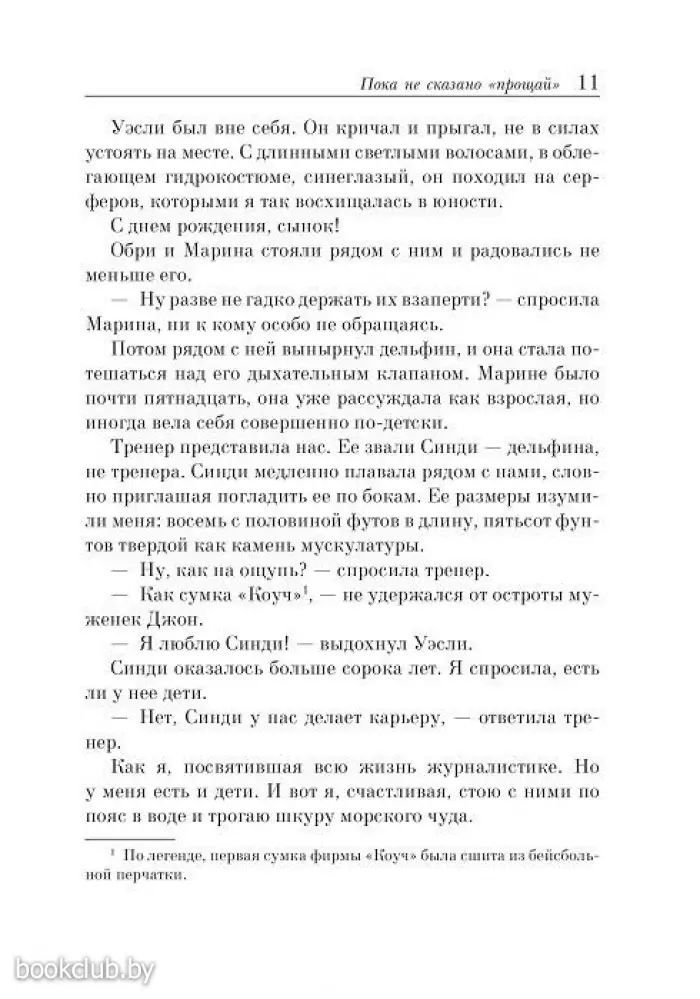 Пока не сказано «прощай» 11

Уэсли был вне себя. Он кричал и прыгал, не в силах устоять на месте. С длинными светлыми волосами, в облегающем гидрокостюме, синеглазый, он походил на серферов, которыми я так восхищалась в юности.

С днем рождения, сынок!

Обри и Марина стояли рядом с ним и радовались не меньше его.

— Ну разве не гадко держать их взаперти? — спросила Марина, ни к кому особо не обращаясь.

Потом рядом с ней вынырнул дельфин, и она стала потешаться над его дыхательным клапаном. Марине было почти пятнадцать, она уже рассуждала как взрослая, но иногда вела себя совершенно по-детски.

Тренер представила нас. Ее звали Синди — дельфина, не тренера. Синди медленно плавала рядом с нами, словно приглашая погладить ее по бокам. Ее размеры изумили меня: восемь с половиной футов в длину, пятьсот фунтов твердой как камень мускулатуры.

— Ну, как на ощупь? — спросила тренер.

— Как сумка «Коуч»$^1$, — не удержался от остроты муженек Джон.

— Я люблю Синди! — выдохнул Уэсли.

Синди оказалось больше сорока лет. Я спросила, есть ли у нее дети.

— Нет, Синди у нас делает карьеру, — ответила тренер.

Как я, посвятившая всю жизнь журналистике. Но у меня есть и дети. И вот я, счастливая, стою с ними по пояс в воде и трогаю шкуру морского чуда.

$^1$ По легенде, первая сумка фирмы «Коуч» была сшита из бейсбольной перчатки.

bookclub.by